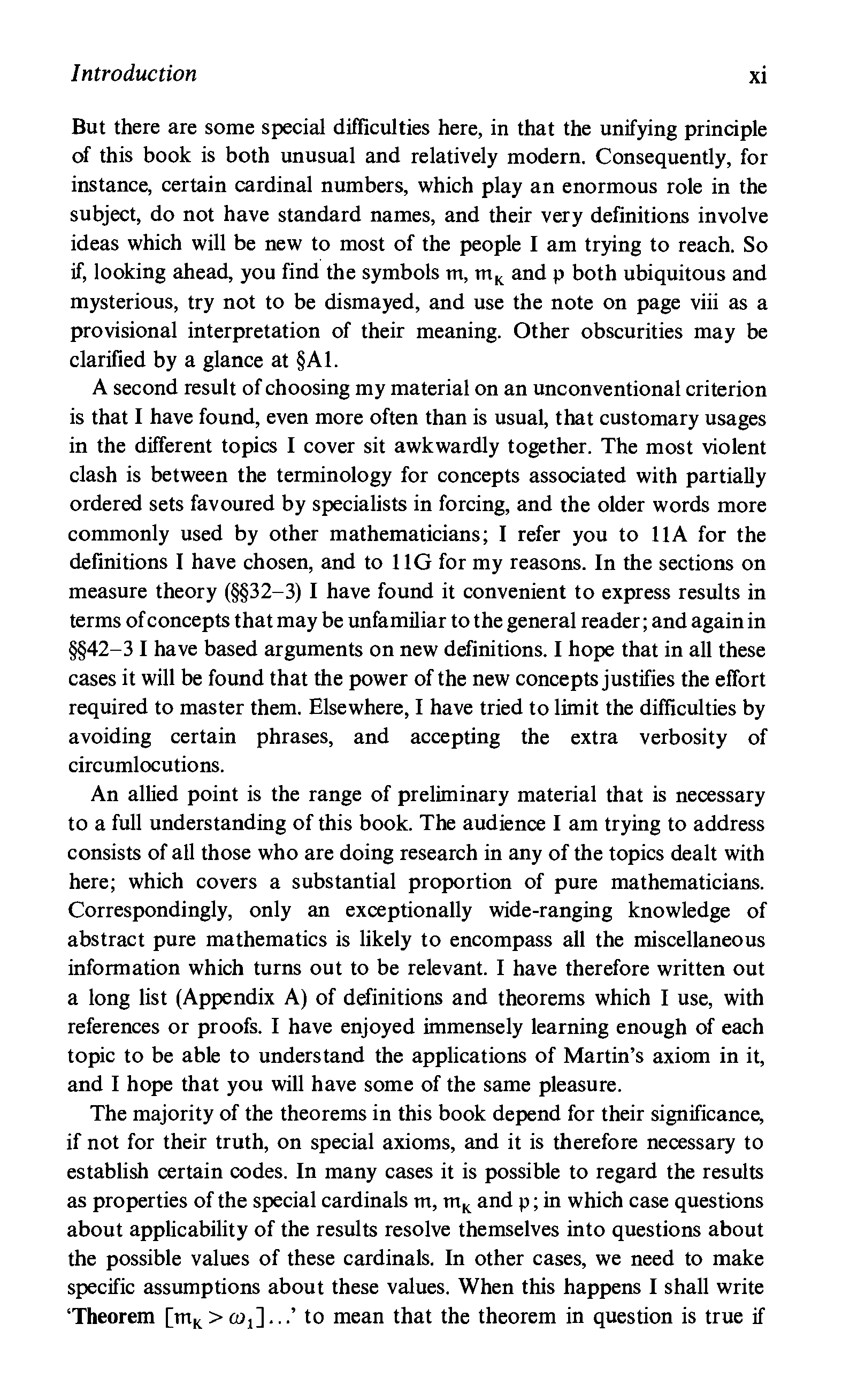 Introduction xi

But there are some special difficulties here, in that the unifying principle of this book is both unusual and relatively modern. Consequently, for instance, certain cardinal numbers, which play an enormous role in the subject, do not have standard names, and their very definitions involve ideas which will be new to most of the people I am trying to reach. So if, looking ahead, you find the symbols $\mathfrak{m}$, $\mathfrak{m}_K$ and $\mathfrak{p}$ both ubiquitous and mysterious, try not to be dismayed, and use the note on page viii as a provisional interpretation of their meaning. Other obscurities may be clarified by a glance at §A1.

A second result of choosing my material on an unconventional criterion is that I have found, even more often than is usual, that customary usages in the different topics I cover sit awkwardly together. The most violent clash is between the terminology for concepts associated with partially ordered sets favoured by specialists in forcing, and the older words more commonly used by other mathematicians; I refer you to 11A for the definitions I have chosen, and to 11G for my reasons. In the sections on measure theory (§§32–3) I have found it convenient to express results in terms of concepts that may be unfamiliar to the general reader; and again in §§42–3 I have based arguments on new definitions. I hope that in all these cases it will be found that the power of the new concepts justifies the effort required to master them. Elsewhere, I have tried to limit the difficulties by avoiding certain phrases, and accepting the extra verbosity of circumlocutions.

An allied point is the range of preliminary material that is necessary to a full understanding of this book. The audience I am trying to address consists of all those who are doing research in any of the topics dealt with here; which covers a substantial proportion of pure mathematicians. Correspondingly, only an exceptionally wide-ranging knowledge of abstract pure mathematics is likely to encompass all the miscellaneous information which turns out to be relevant. I have therefore written out a long list (Appendix A) of definitions and theorems which I use, with references or proofs. I have enjoyed immensely learning enough of each topic to be able to understand the applications of Martin's axiom in it, and I hope that you will have some of the same pleasure.

The majority of the theorems in this book depend for their significance, if not for their truth, on special axioms, and it is therefore necessary to establish certain codes. In many cases it is possible to regard the results as properties of the special cardinals $\mathfrak{m}$, $\mathfrak{m}_K$ and $\mathfrak{p}$; in which case questions about applicability of the results resolve themselves into questions about the possible values of these cardinals. In other cases, we need to make specific assumptions about these values. When this happens I shall write '**Theorem** $[\mathfrak{m}_K > \omega_1]$...' to mean that the theorem in question is true if